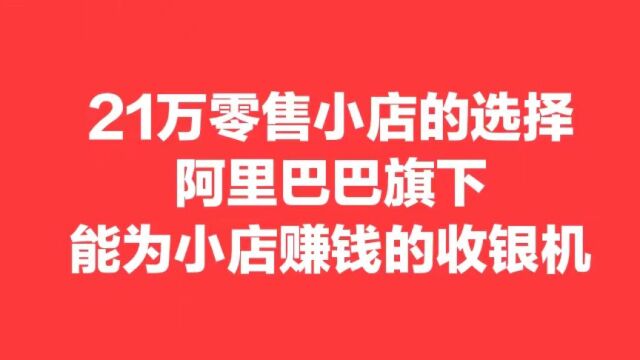 21万零售小店的选择
阿里巴巴旗下
能为小店赚钱的收银机